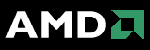 AMD